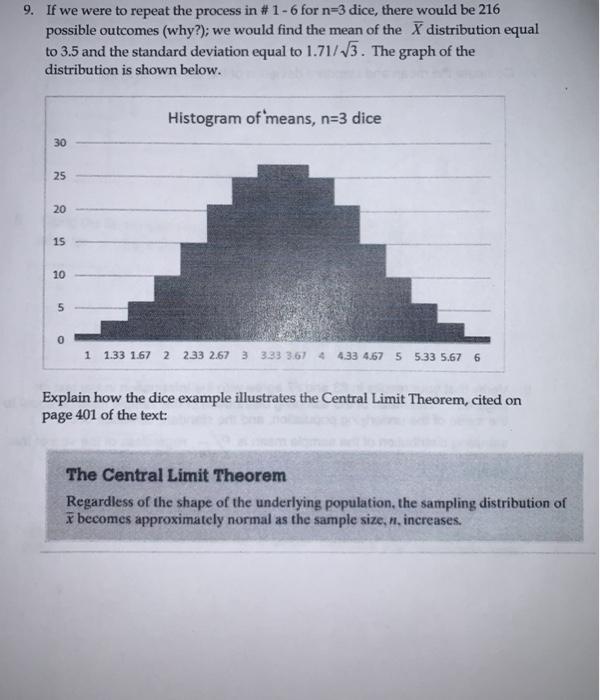 9. If we were to repeat the process in # 1 - 6 for n=3 dice, there would be 216 possible outcomes (why?); we would find the mean of the $\overline{X}$ distribution equal to 3.5 and the standard deviation equal to $1.71/\sqrt{3}$. The graph of the distribution is shown below.

Histogram of means, n=3 dice

30
25
20
15
10
5
0

1 1.33 1.67 2 2.33 2.67 3 3.33 3.67 4 4.33 4.67 5 5.33 5.67 6

Explain how the dice example illustrates the Central Limit Theorem, cited on page 401 of the text:

The Central Limit Theorem

Regardless of the shape of the underlying population, the sampling distribution of $\bar{x}$ becomes approximately normal as the sample size, $n$, increases.